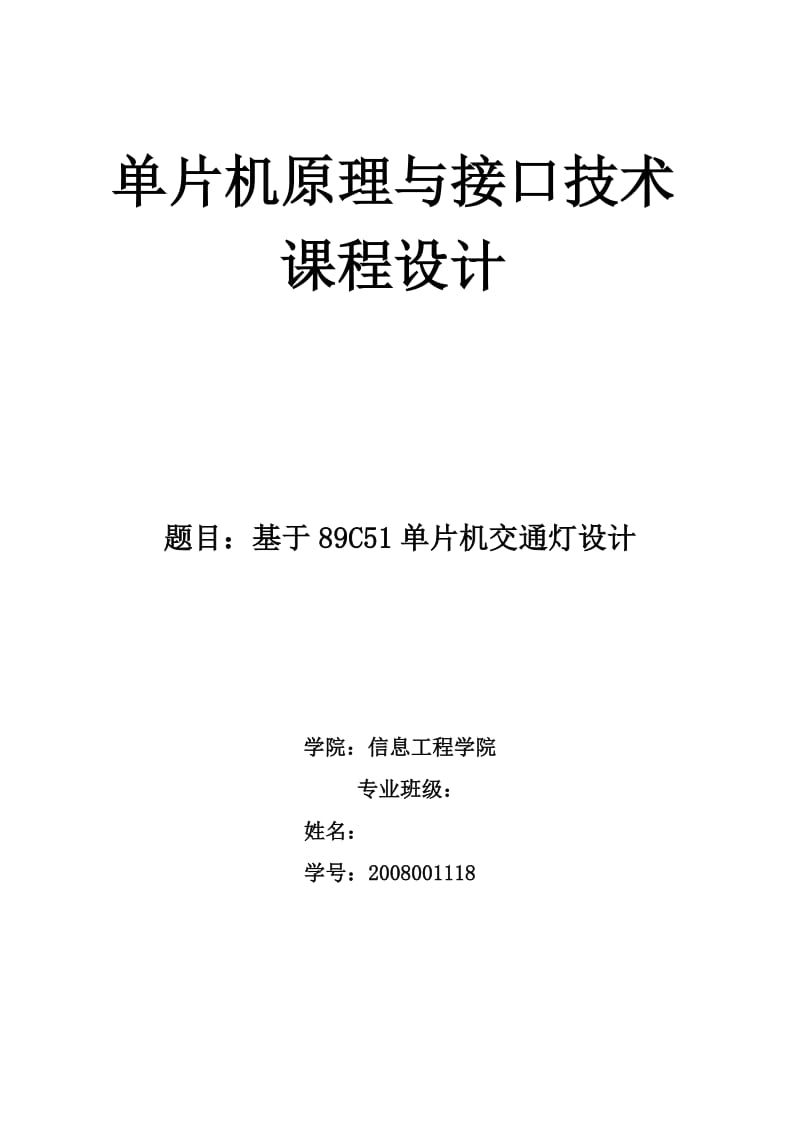 单片机原理与接口技术
课程设计

题目：基于 89C51 单片机交通灯设计

学院：信息工程学院

专业班级：

姓名：

学号：2008001118